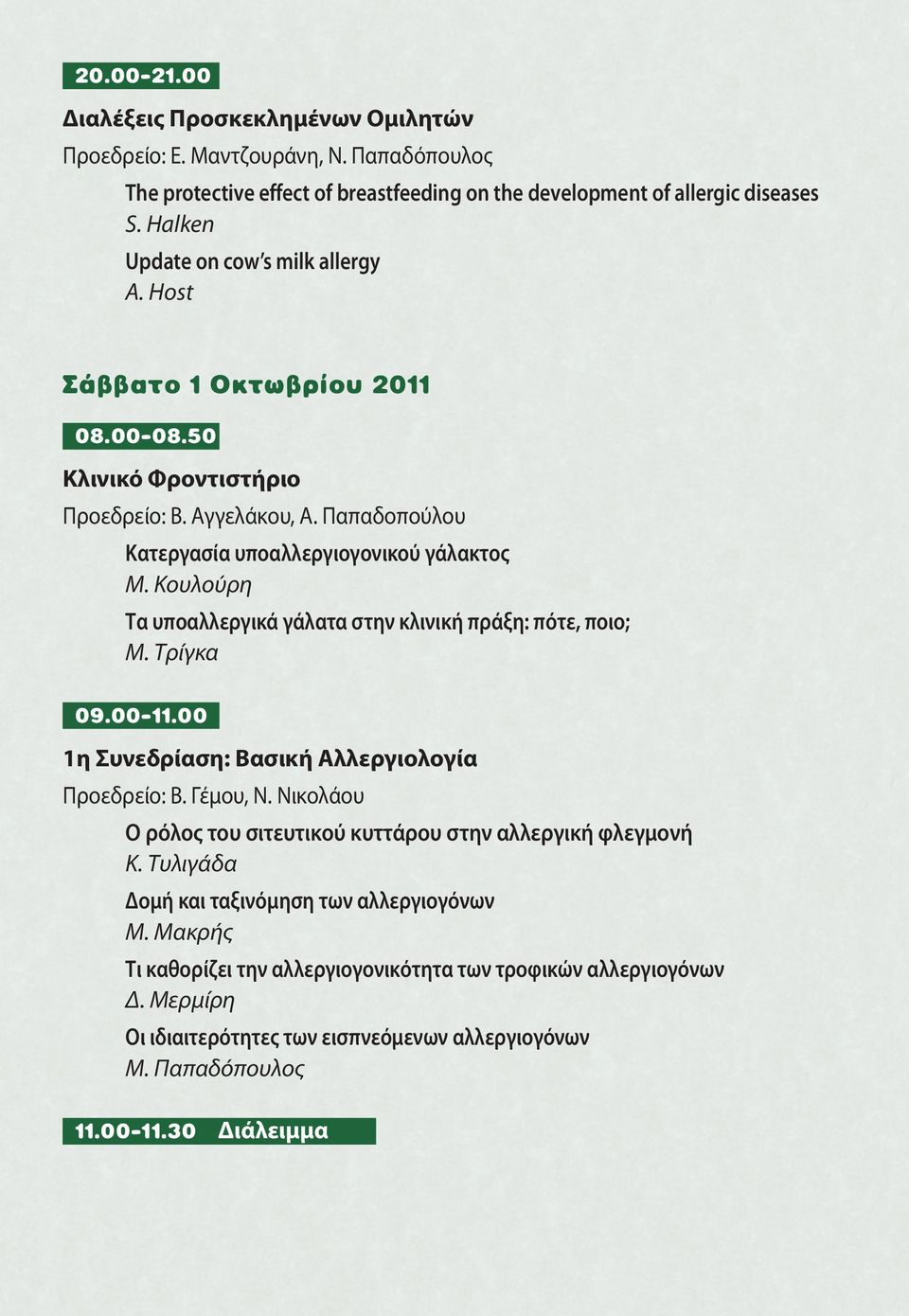 20.00-21.00

Διαλέξεις Προσκεκλημένων Ομιλητών

Προεδρείο: Ε. Μαντζουράνη, Ν. Παπαδόπουλος

The protective effect of breastfeeding on the development of allergic diseases
S. Halken

Update on cow's milk allergy
A. Host

Σάββατο 1 Οκτωβρίου 2011

08.00-08.50

Κλινικό Φροντιστήριο

Προεδρείο: Β. Αγγελάκου, Α. Παπαδοπούλου

Κατεργασία υποαλλεργιογονικού γάλακτος
Μ. Κουλούρη

Τα υποαλλεργικά γάλατα στην κλινική πράξη: πότε, ποιο;
Μ. Τρίγκα

09.00-11.00

1η Συνεδρίαση: Βασική Αλλεργιολογία

Προεδρείο: Β. Γέμου, Ν. Νικολάου

Ο ρόλος του σιτευτικού κυττάρου στην αλλεργική φλεγμονή
Κ. Τυλιγάδα

Δομή και ταξινόμηση των αλλεργιογόνων
Μ. Μακρής

Τι καθορίζει την αλλεργιογονικότητα των τροφικών αλλεργιογόνων
Δ. Μερμίρη

Οι ιδιαιτερότητες των εισπνεόμενων αλλεργιογόνων
Μ. Παπαδόπουλος

11.00-11.30 Διάλειμμα